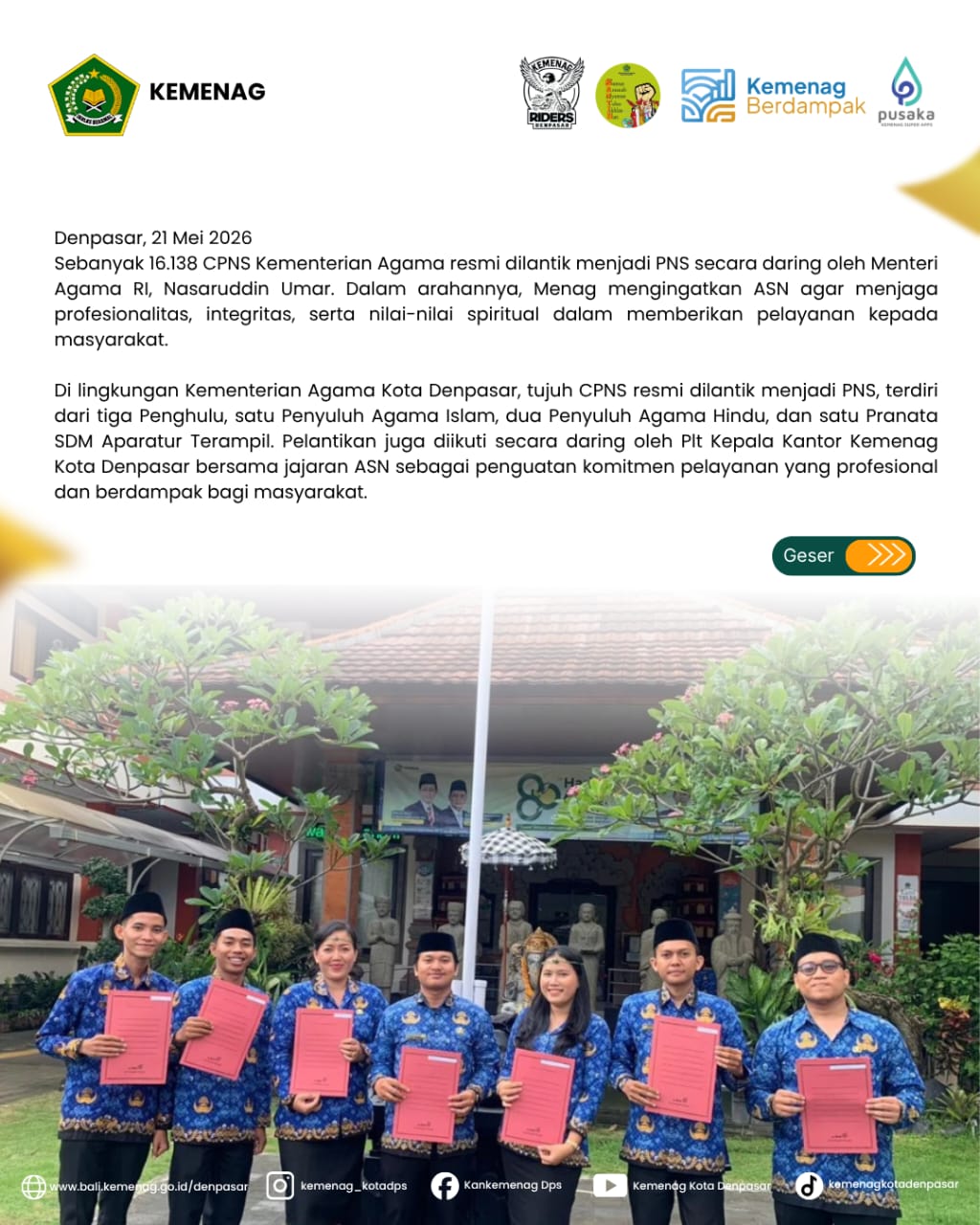 KEMENAG

KEMENAG RIDERS DENPASAR

Kemenag Berdampak

pusaka

Denpasar, 21 Mei 2026
Sebanyak 16.138 CPNS Kementerian Agama resmi dilantik menjadi PNS secara daring oleh Menteri Agama RI, Nasaruddin Umar. Dalam arahannya, Menag mengingatkan ASN agar menjaga profesionalitas, integritas, serta nilai-nilai spiritual dalam memberikan pelayanan kepada masyarakat.

Di lingkungan Kementerian Agama Kota Denpasar, tujuh CPNS resmi dilantik menjadi PNS, terdiri dari tiga Penghulu, satu Penyuluh Agama Islam, dua Penyuluh Agama Hindu, dan satu Pranata SDM Aparatur Terampil. Pelantikan juga diikuti secara daring oleh Plt Kepala Kantor Kemenag Kota Denpasar bersama jajaran ASN sebagai penguatan komitmen pelayanan yang profesional dan berdampak bagi masyarakat.

Geser

www.bali.kemenag.go.id/denpasar kemenag_kotadps Kankemenag Dps Kemenag Kota Denpasar kemenagkotadenpasar